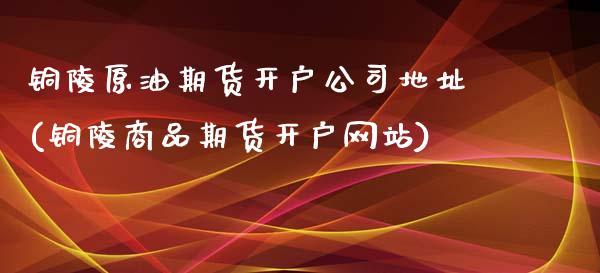 铜陵原油期货开户公司地址
(铜陵商品期货开户网站)